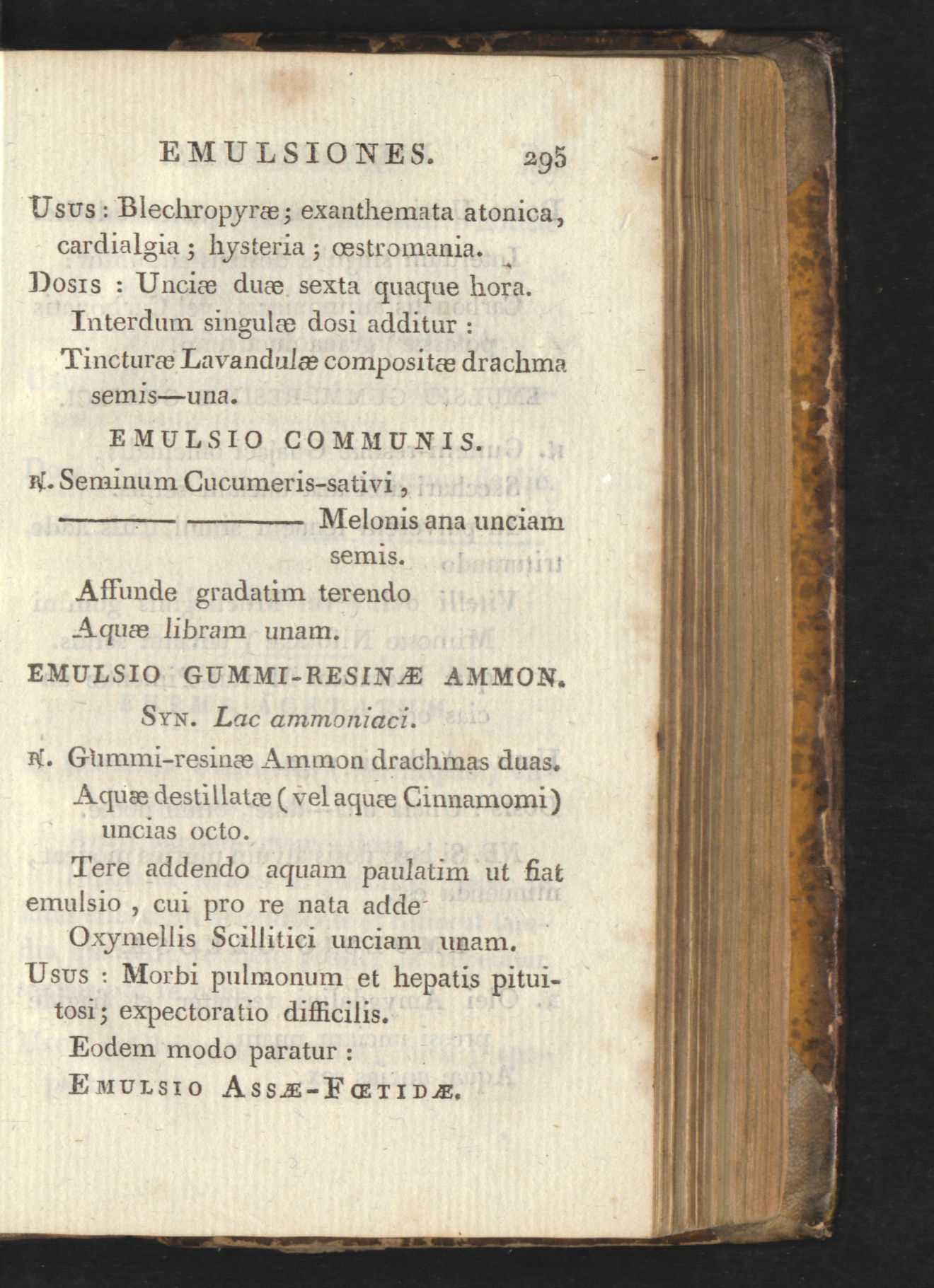 EMULSIONES. 295

Usus: Blechropyræ; exanthemata atonica, cardialgia; hysteria; œstromania.

Dosis : Unciæ duæ sexta quaque hora. Interdum singulæ dosi additur : Tincturæ Lavandulæ compositæ drachma semis—una.

EMULSIO COMMUNIS.

℞. Seminum Cucumeris-sativi,
——— ——— Melonis ana unciam semis.

Affunde gradatim terendo Aquæ libram unam.

EMULSIO GUMMI-RESINÆ AMMON.

Syn. Lac ammoniaci.

℞. Gummi-resinæ Ammon drachmas duas. Aquæ destillatæ (vel aquæ Cinnamomi) uncias octo.

Tere addendo aquam paulatim ut fiat emulsio, cui pro re nata adde Oxymellis Scillitici unciam unam.

Usus : Morbi pulmonum et hepatis pituitosi; expectoratio difficilis.

Eodem modo paratur :
Emulsio Assæ-Fœtidæ.